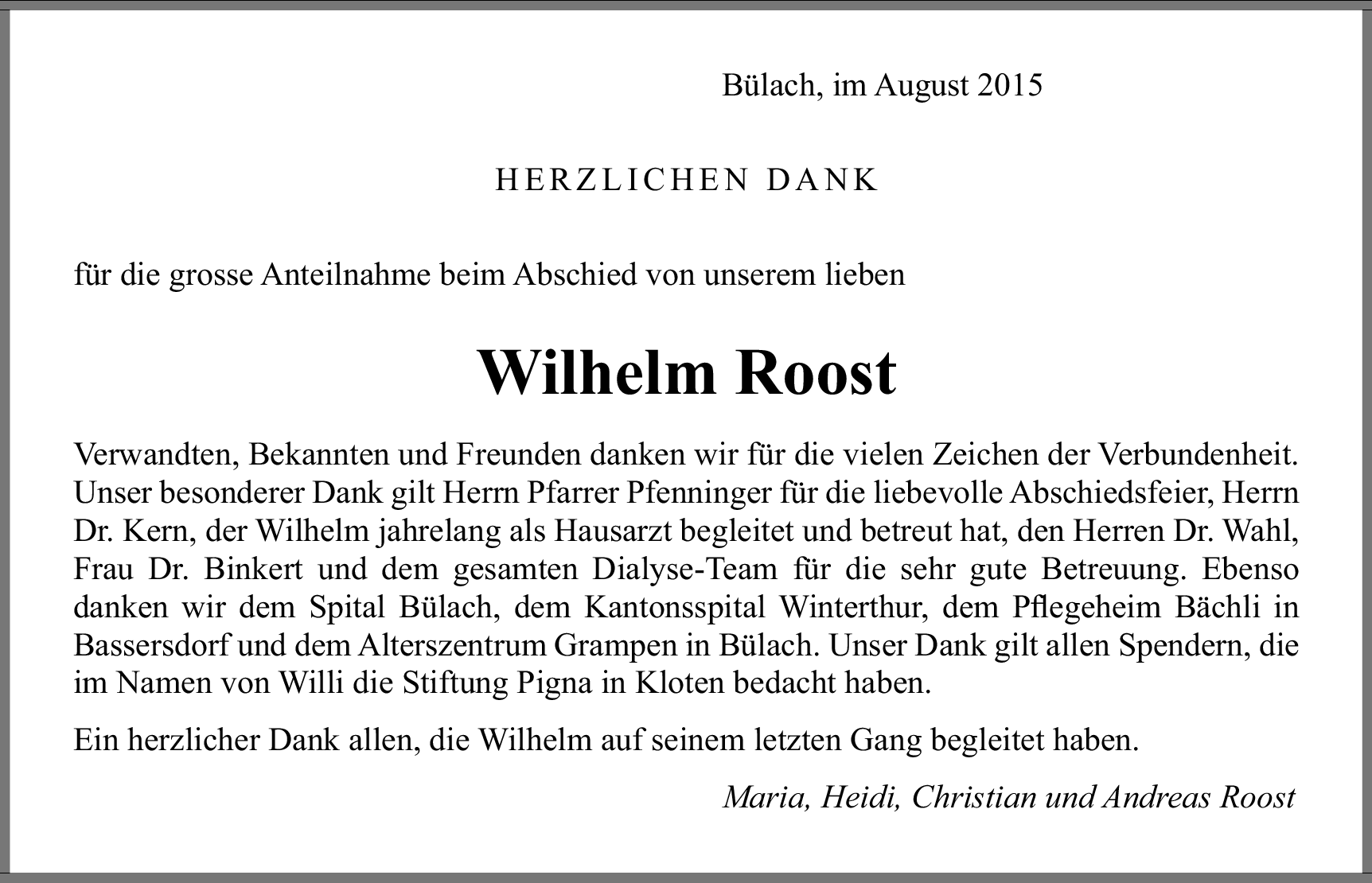 Bülach, im August 2015

HERZLICHEN DANK

für die grosse Anteilnahme beim Abschied von unserem lieben

Wilhelm Roost

Verwandten, Bekannten und Freunden danken wir für die vielen Zeichen der Verbundenheit. Unser besonderer Dank gilt Herrn Pfarrer Pfenninger für die liebevolle Abschiedsfeier, Herrn Dr. Kern, der Wilhelm jahrelang als Hausarzt begleitet und betreut hat, den Herren Dr. Wahl, Frau Dr. Binkert und dem gesamten Dialyse-Team für die sehr gute Betreuung. Ebenso danken wir dem Spital Bülach, dem Kantonsspital Winterthur, dem Pflegeheim Bächli in Bassersdorf und dem Alterszentrum Grampen in Bülach. Unser Dank gilt allen Spendern, die im Namen von Willi die Stiftung Pigna in Kloten bedacht haben.

Ein herzlicher Dank allen, die Wilhelm auf seinem letzten Gang begleitet haben.

Maria, Heidi, Christian und Andreas Roost